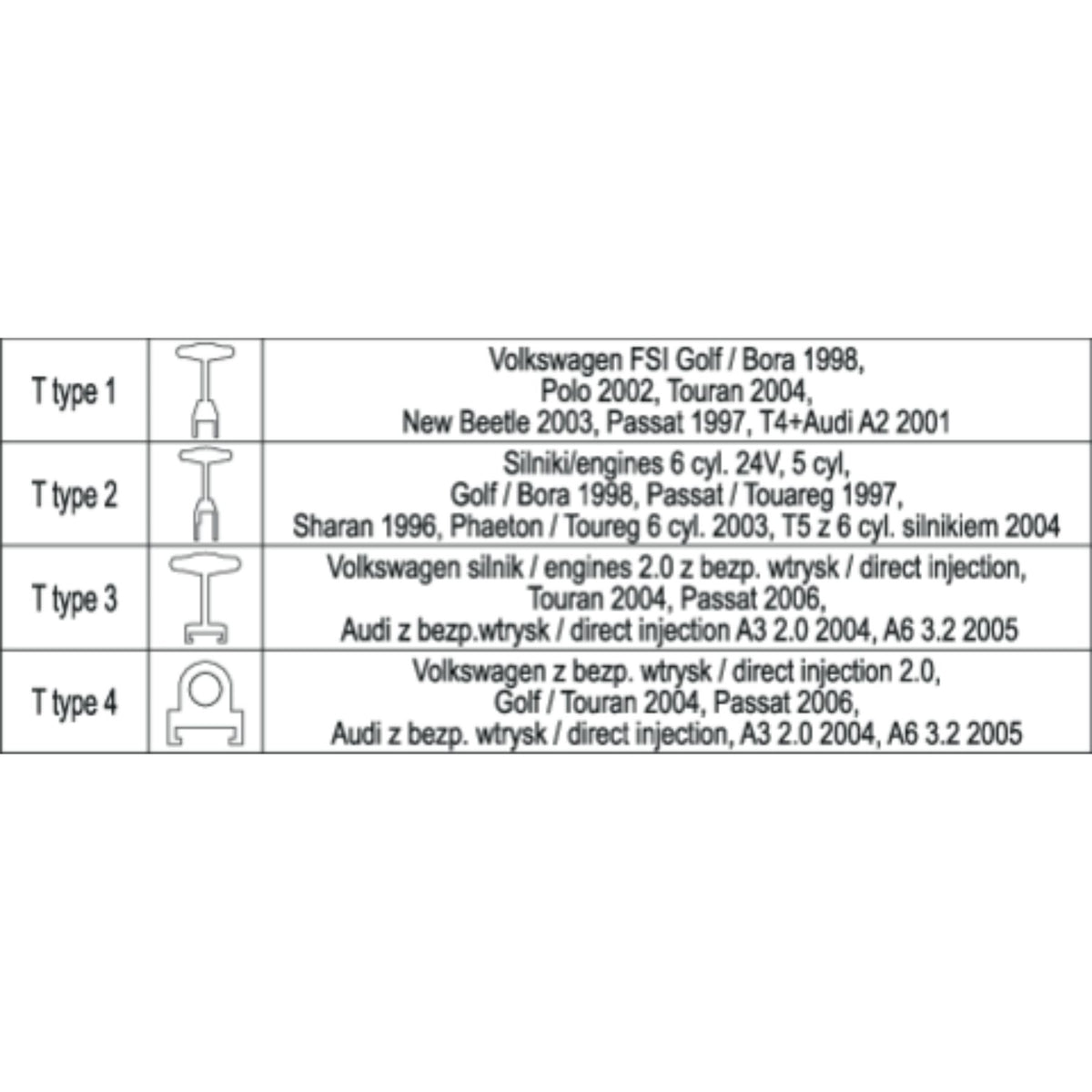 | T type 1 | | Volkswagen FSI Golf / Bora 1998, Polo 2002, Touran 2004, New Beetle 2003, Passat 1997, T4+Audi A2 2001 |
|---|---|---|
| T type 2 | | Silniki/engines 6 cyl. 24V, 5 cyl, Golf / Bora 1998, Passat / Touareg 1997, Sharan 1996, Phaeton / Toureg 6 cyl. 2003, T5 z 6 cyl. silnikiem 2004 |
| T type 3 | | Volkswagen silnik / engines 2.0 z bezp. wtrysk / direct injection, Touran 2004, Passat 2006, Audi z bezp.wtrysk / direct injection A3 2.0 2004, A6 3.2 2005 |
| T type 4 | | Volkswagen z bezp. wtrysk / direct injection 2.0, Golf / Touran 2004, Passat 2006, Audi z bezp. wtrysk / direct injection, A3 2.0 2004, A6 3.2 2005 |